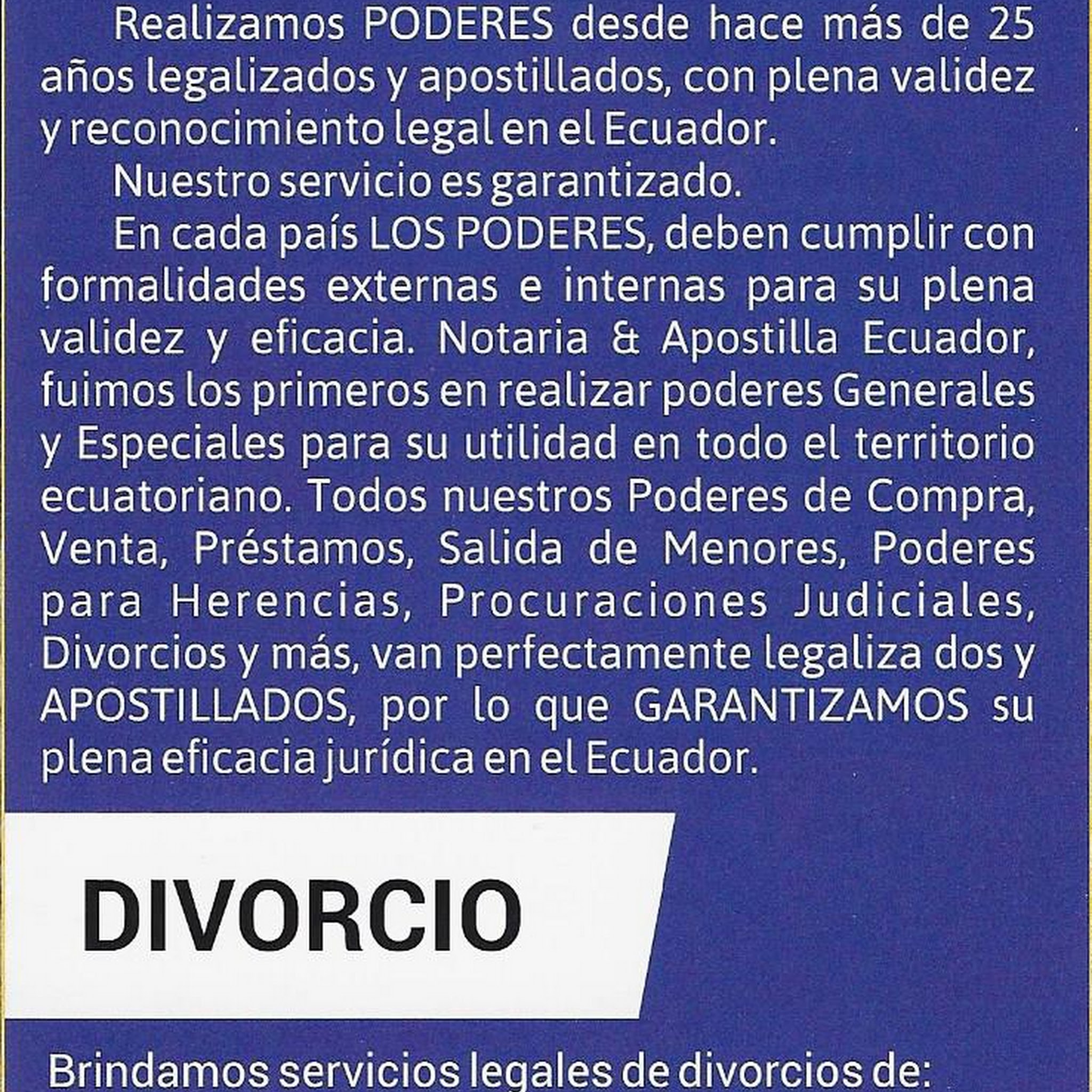 Realizamos PODERES desde hace más de 25 años legalizados y apostillados, con plena validez y reconocimiento legal en el Ecuador.

Nuestro servicio es garantizado.

En cada país LOS PODERES, deben cumplir con formalidades externas e internas para su plena validez y eficacia. Notaria & Apostilla Ecuador, fuimos los primeros en realizar poderes Generales y Especiales para su utilidad en todo el territorio ecuatoriano. Todos nuestros Poderes de Compra, Venta, Préstamos, Salida de Menores, Poderes para Herencias, Procuraciones Judiciales, Divorcios y más, van perfectamente legaliza dos y APOSTILLADOS, por lo que GARANTIZAMOS su plena eficacia jurídica en el Ecuador.

DIVORCIO

Brindamos servicios legales de divorcios de: